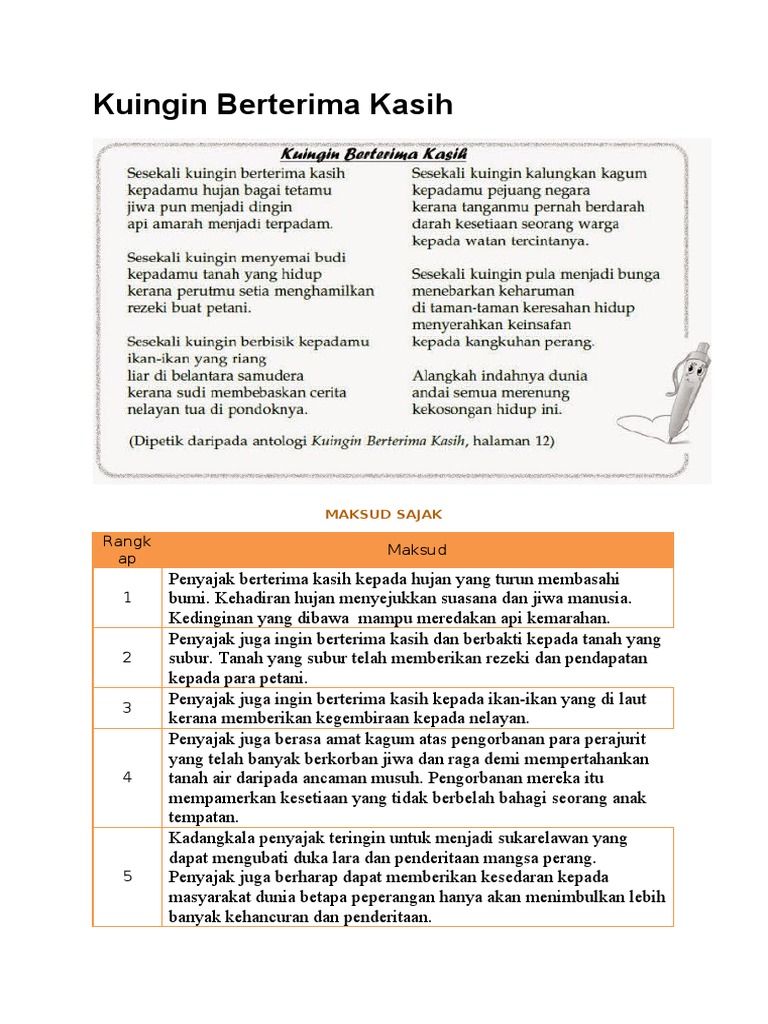 Kuingin Berterima Kasih

Kuingin Berterima Kasih

Sesekali kuingin berterima kasih
kepadamu hujan bagai tetamu
jiwa pun menjadi dingin
api amarah menjadi terpadam.

Sesekali kuingin menyemai budi
kepadamu tanah yang hidup
kerana perutmu setia menghamilkan
rezeki buat petani.

Sesekali kuingin berbisik kepadamu
ikan-ikan yang riang
liar di belantara samudera
kerana sudi membebaskan cerita
nelayan tua di pondoknya.

Sesekali kuingin kalungkan kagum
kepadamu pejuang negara
kerana tanganmu pernah berdarah
darah kesetiaan seorang warga
kepada watan tercintanya.

Sesekali kuingin pula menjadi bunga
menebarkan keharuman
di taman-taman keresahan hidup
menyerahkan keinsafan
kepada kangkuhan perang.

Alangkah indahnya dunia
andai semua merenung
kekosongan hidup ini.

(Dipetik daripada antologi Kuingin Berterima Kasih, halaman 12)

MAKSUD SAJAK

| Rangkap | Maksud |
|---|---|
| 1 | Penyajak berterima kasih kepada hujan yang turun membasahi bumi. Kehadiran hujan menyejukkan suasana dan jiwa manusia. Kedinginan yang dibawa mampu meredakan api kemarahan. |
| 2 | Penyajak juga ingin berterima kasih dan berbakti kepada tanah yang subur. Tanah yang subur telah memberikan rezeki dan pendapatan kepada para petani. |
| 3 | Penyajak juga ingin berterima kasih kepada ikan-ikan yang di laut kerana memberikan kegembiraan kepada nelayan. |
| 4 | Penyajak juga berasa amat kagum atas pengorbanan para perajurit yang telah banyak berkorban jiwa dan raga demi mempertahankan tanah air daripada ancaman musuh. Pengorbanan mereka itu mempamerkan kesetiaan yang tidak berbelah bahagi seorang anak tempatan. |
| 5 | Kadangkala penyajak teringin untuk menjadi sukarelawan yang dapat mengubati duka lara dan penderitaan mangsa perang. Penyajak juga berharap dapat memberikan kesedaran kepada masyarakat dunia betapa peperangan hanya akan menimbulkan lebih banyak kehancuran dan penderitaan. |